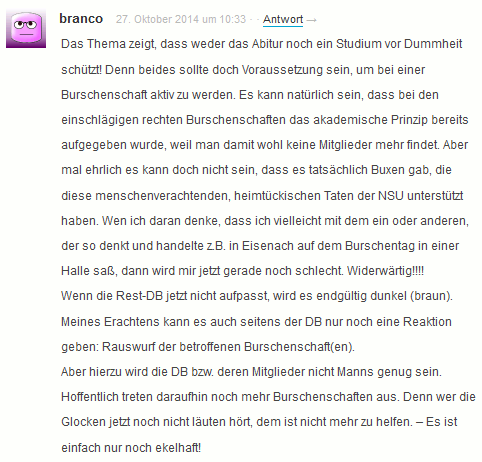 branco 27. Oktober 2014 um 10:33 · · Antwort →

Das Thema zeigt, dass weder das Abitur noch ein Studium vor Dummheit schützt! Denn beides sollte doch Voraussetzung sein, um bei einer Burschenschaft aktiv zu werden. Es kann natürlich sein, dass bei den einschlägigen rechten Burschenschaften das akademische Prinzip bereits aufgegeben wurde, weil man damit wohl keine Mitglieder mehr findet. Aber mal ehrlich es kann doch nicht sein, dass es tatsächlich Buxen gab, die diese menschenverachtenden, heimtückischen Taten der NSU unterstützt haben. Wen ich daran denke, dass ich vielleicht mit dem ein oder anderen, der so denkt und handelte z.B. in Eisenach auf dem Burschentag in einer Halle saß, dann wird mir jetzt gerade noch schlecht. Widerwärtig!!!!
Wenn die Rest-DB jetzt nicht aufpasst, wird es endgültig dunkel (braun).
Meines Erachtens kann es auch seitens der DB nur noch eine Reaktion geben: Rauswurf der betroffenen Burschenschaft(en).
Aber hierzu wird die DB bzw. deren Mitglieder nicht Manns genug sein.
Hoffentlich treten daraufhin noch mehr Burschenschaften aus. Denn wer die Glocken jetzt noch nicht läuten hört, dem ist nicht mehr zu helfen. – Es ist einfach nur noch ekelhaft!